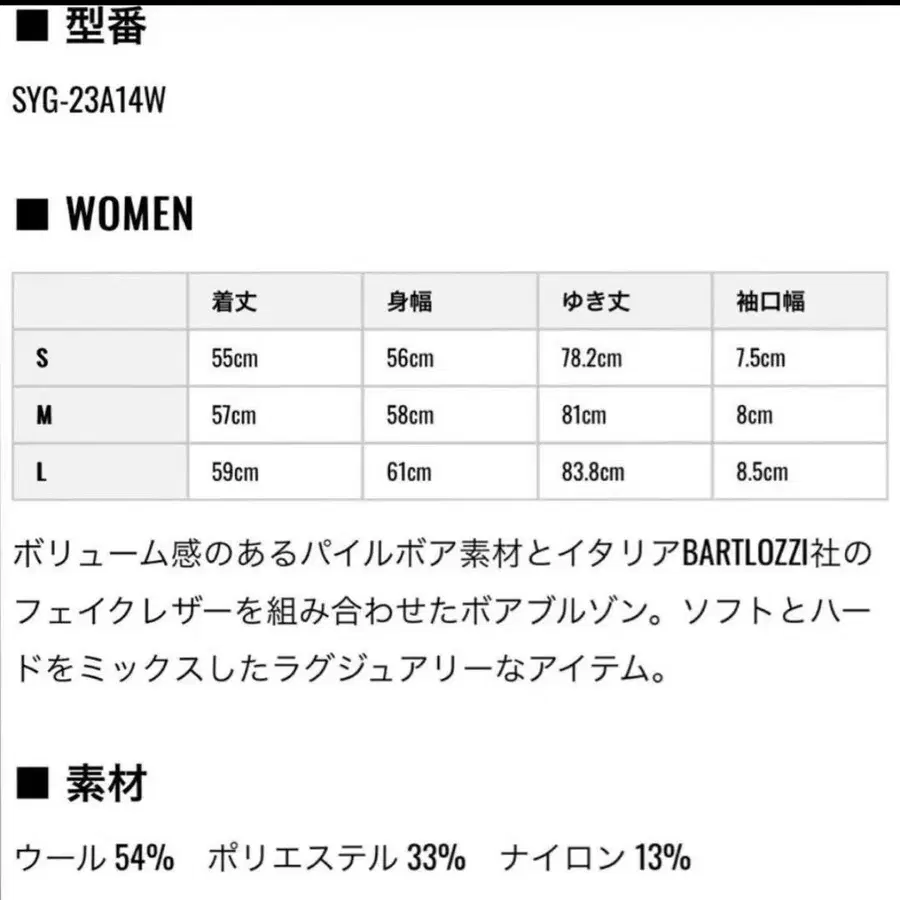 ■ 型番

SYG-23A14W

■ WOMEN

| | 着丈 | 身幅 | ゆき丈 | 袖口幅 |
|---|---|---|---|---|
| S | 55cm | 56cm | 78.2cm | 7.5cm |
| M | 57cm | 58cm | 81cm | 8cm |
| L | 59cm | 61cm | 83.8cm | 8.5cm |

ボリューム感のあるパイルボア素材とイタリアBARTLOZZI社のフェイクレザーを組み合わせたボアブルゾン。ソフトとハードをミックスしたラグジュアリーなアイテム。

■ 素材

ウール 54%　ポリエステル 33%　ナイロン 13%